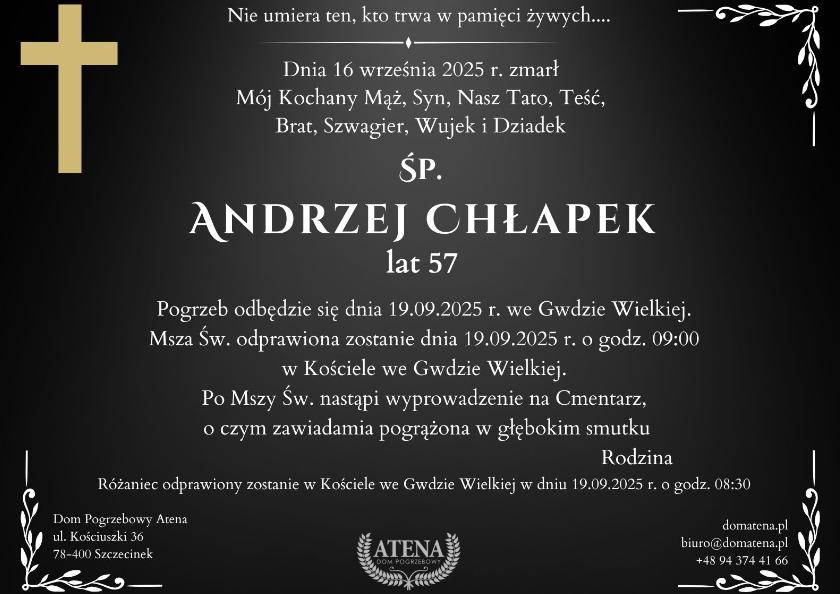 Nie umiera ten, kto trwa w pamięci żywych....

Dnia 16 września 2025 r. zmarł
Mój Kochany Mąż, Syn, Nasz Tato, Teść,
Brat, Szwagier, Wujek i Dziadek

ŚP.

ANDRZEJ CHŁAPEK
lat 57

Pogrzeb odbędzie się dnia 19.09.2025 r. we Gwdzie Wielkiej.
Msza Św. odprawiona zostanie dnia 19.09.2025 r. o godz. 09:00
w Kościele we Gwdzie Wielkiej.
Po Mszy Św. nastąpi wyprowadzenie na Cmentarz,
o czym zawiadamia pogrążona w głębokim smutku

Rodzina

Różaniec odprawiony zostanie w Kościele we Gwdzie Wielkiej w dniu 19.09.2025 r. o godz. 08:30

Dom Pogrzebowy Atena
ul. Kościuszki 36
78-400 Szczecinek

ATENA
DOM POGRZEBOWY

domatena.pl
biuro@domatena.pl
+48 94 374 41 66